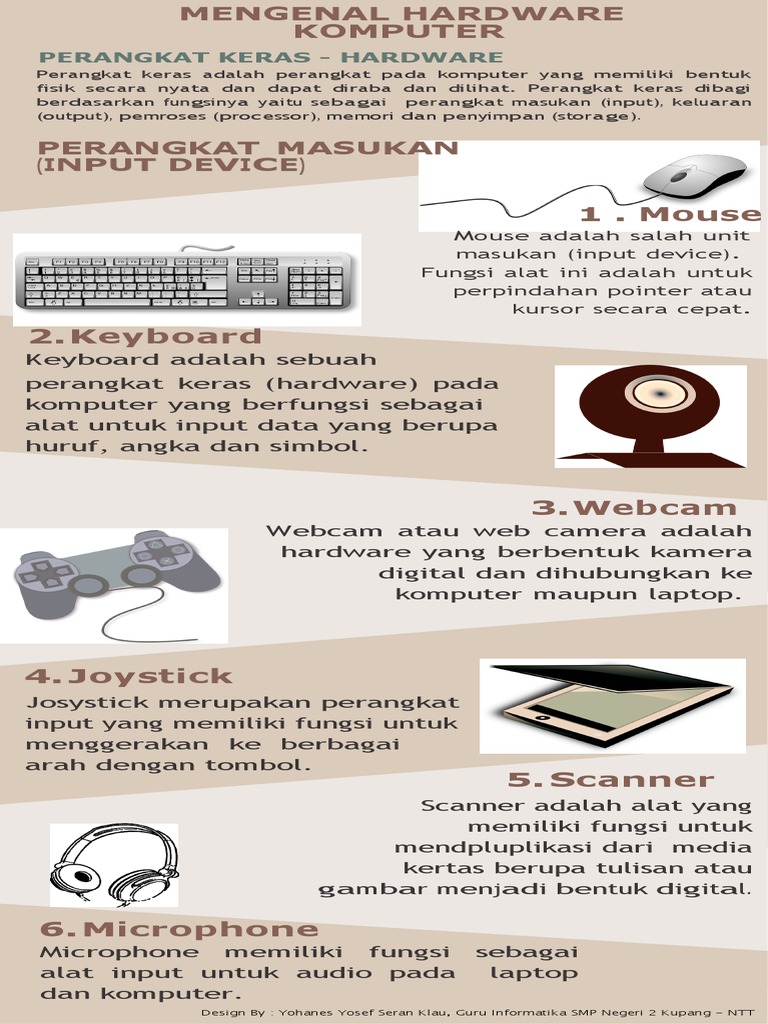 MENGENAL HARDWARE KOMPUTER

PERANGKAT KERAS – HARDWARE

Perangkat keras adalah perangkat pada komputer yang memiliki bentuk fisik secara nyata dan dapat diraba dan dilihat. Perangkat keras dibagi berdasarkan fungsinya yaitu sebagai perangkat masukan (input), keluaran (output), pemroses (processor), memori dan penyimpan (storage).

PERANGKAT MASUKAN (INPUT DEVICE)

1 . Mouse

Mouse adalah salah unit masukan (input device). Fungsi alat ini adalah untuk perpindahan pointer atau kursor secara cepat.

2.Keyboard

Keyboard adalah sebuah perangkat keras (hardware) pada komputer yang berfungsi sebagai alat untuk input data yang berupa huruf, angka dan simbol.

3.Webcam

Webcam atau web camera adalah hardware yang berbentuk kamera digital dan dihubungkan ke komputer maupun laptop.

4.Joystick

Josystick merupakan perangkat input yang memiliki fungsi untuk menggerakan ke berbagai arah dengan tombol.

5.Scanner

Scanner adalah alat yang memiliki fungsi untuk mendpluplikasi dari media kertas berupa tulisan atau gambar menjadi bentuk digital.

6.Microphone

Microphone memiliki fungsi sebagai alat input untuk audio pada laptop dan komputer.

Design By : Yohanes Yosef Seran Klau, Guru Informatika SMP Negeri 2 Kupang – NTT